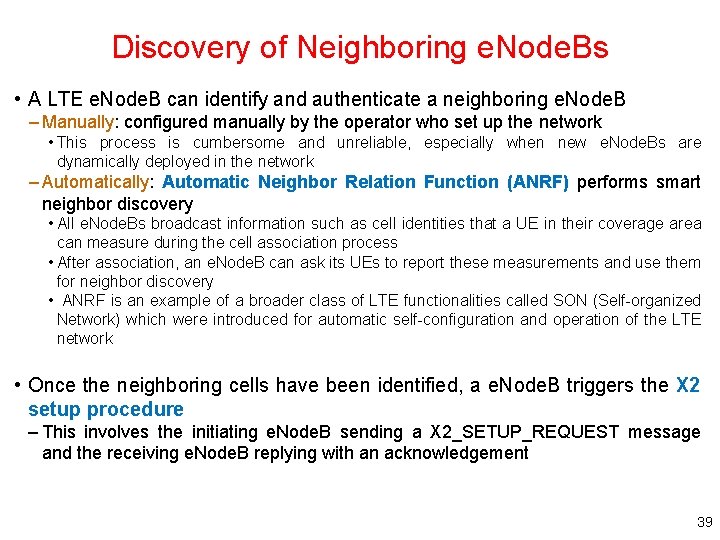 Discovery of Neighboring eNodeBs

• A LTE eNodeB can identify and authenticate a neighboring eNodeB

– Manually: configured manually by the operator who set up the network

• This process is cumbersome and unreliable, especially when new eNodeBs are dynamically deployed in the network

– Automatically: Automatic Neighbor Relation Function (ANRF) performs smart neighbor discovery

• All eNodeBs broadcast information such as cell identities that a UE in their coverage area can measure during the cell association process

• After association, an eNodeB can ask its UEs to report these measurements and use them for neighbor discovery

• ANRF is an example of a broader class of LTE functionalities called SON (Self-organized Network) which were introduced for automatic self-configuration and operation of the LTE network

• Once the neighboring cells have been identified, a eNodeB triggers the X2 setup procedure

– This involves the initiating eNodeB sending a X2_SETUP_REQUEST message and the receiving eNodeB replying with an acknowledgement

39